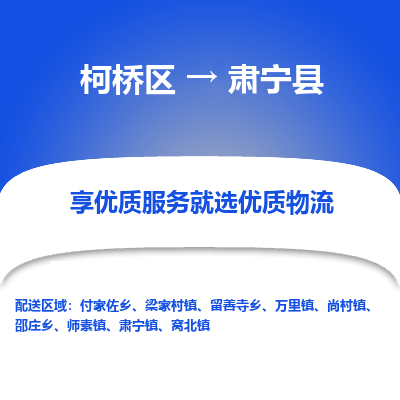 柯桥区 → 肃宁县

享优质服务就选优质物流

配送区域：付家佐乡、梁家村镇、留善寺乡、万里镇、尚村镇、邵庄乡、师素镇、肃宁镇、窝北镇